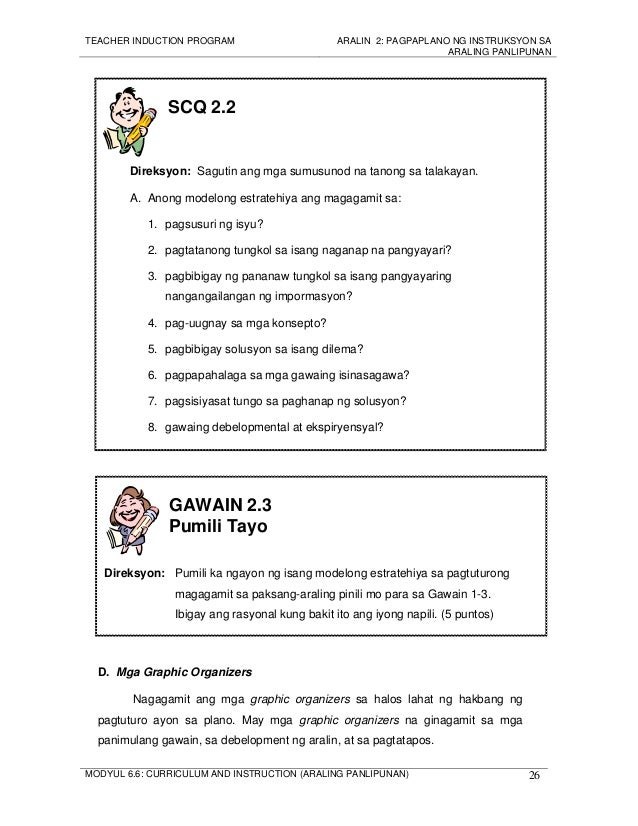 TEACHER INDUCTION PROGRAM

ARALIN 2: PAGPAPLANO NG INSTRUKSYON SA ARALING PANLIPUNAN

SCQ 2.2

Direksyon: Sagutin ang mga sumusunod na tanong sa talakayan.

A. Anong modelong estratehiya ang magagamit sa:

1. pagsusuri ng isyu?
2. pagtatanong tungkol sa isang naganap na pangyayari?
3. pagbibigay ng pananaw tungkol sa isang pangyayaring nangangailangan ng impormasyon?
4. pag-uugnay sa mga konsepto?
5. pagbibigay solusyon sa isang dilema?
6. pagpapahalaga sa mga gawaing isinasagawa?
7. pagsisiyasat tungo sa paghanap ng solusyon?
8. gawaing debelopmental at ekspiryensyal?

GAWAIN 2.3
Pumili Tayo

Direksyon: Pumili ka ngayon ng isang modelong estratehiya sa pagtuturong magagamit sa paksang-araling pinili mo para sa Gawain 1-3. Ibigay ang rasyonal kung bakit ito ang iyong napili. (5 puntos)

D. Mga Graphic Organizers

Nagagamit ang mga graphic organizers sa halos lahat ng hakbang ng pagtuturo ayon sa plano. May mga graphic organizers na ginagamit sa mga panimulang gawain, sa debelopment ng aralin, at sa pagtatapos.

MODYUL 6.6: CURRICULUM AND INSTRUCTION (ARALING PANLIPUNAN)

26